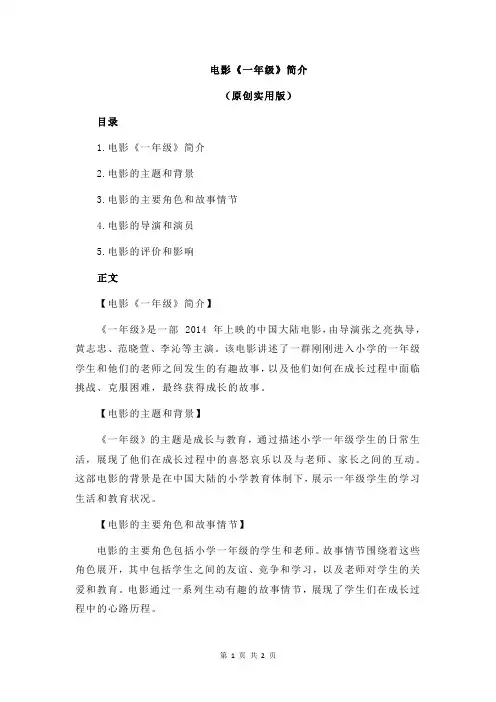 电影《一年级》简介

（原创实用版）

目录

1.电影《一年级》简介

2.电影的主题和背景

3.电影的主要角色和故事情节

4.电影的导演和演员

5.电影的评价和影响

正文

【电影《一年级》简介】

《一年级》是一部 2014 年上映的中国大陆电影，由导演张之亮执导，黄志忠、范晓萱、李沁等主演。该电影讲述了一群刚刚进入小学的一年级学生和他们的老师之间发生的有趣故事，以及他们如何在成长过程中面临挑战、克服困难，最终获得成长的故事。

【电影的主题和背景】

《一年级》的主题是成长与教育，通过描述小学一年级学生的日常生活，展现了他们在成长过程中的喜怒哀乐以及与老师、家长之间的互动。这部电影的背景是在中国大陆的小学教育体制下，展示一年级学生的学习生活和教育状况。

【电影的主要角色和故事情节】

电影的主要角色包括小学一年级的学生和老师。故事情节围绕着这些角色展开，其中包括学生之间的友谊、竞争和学习，以及老师对学生的关爱和教育。电影通过一系列生动有趣的故事情节，展现了学生们在成长过程中的心路历程。

第 1 页 共 2 页